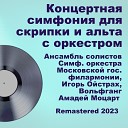 Концертная симфония для скрипки и альта с оркестром

Ансамбль солистов Симф. оркестра Московской гос. филармонии, Игорь Ойстрах, Вольфганг Амадей Моцарт

Remastered 2023